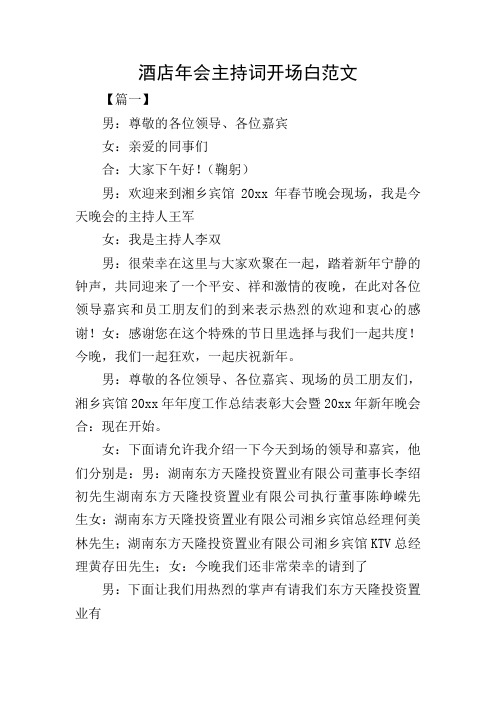 酒店年会主持词开场白范文

【篇一】

男：尊敬的各位领导、各位嘉宾

女：亲爱的同事们

合：大家下午好！（鞠躬）

男：欢迎来到湘乡宾馆 20xx 年春节晚会现场，我是今天晚会的主持人王军

女：我是主持人李双

男：很荣幸在这里与大家欢聚在一起，踏着新年宁静的钟声，共同迎来了一个平安、祥和激情的夜晚，在此对各位领导嘉宾和员工朋友们的到来表示热烈的欢迎和衷心的感谢！女：感谢您在这个特殊的节日里选择与我们一起共度！今晚，我们一起狂欢，一起庆祝新年。

男：尊敬的各位领导、各位嘉宾、现场的员工朋友们，湘乡宾馆 20xx 年年度工作总结表彰大会暨 20xx 年新年晚会合：现在开始。

女：下面请允许我介绍一下今天到场的领导和嘉宾，他们分别是：男：湖南东方天隆投资置业有限公司董事长李绍初先生湖南东方天隆投资置业有限公司执行董事陈峥嵘先生女：湖南东方天隆投资置业有限公司湘乡宾馆总经理何美林先生；湖南东方天隆投资置业有限公司湘乡宾馆 KTV 总经理黄存田先生；女：今晚我们还非常荣幸的请到了

男：下面让我们用热烈的掌声有请我们东方天隆投资置业有